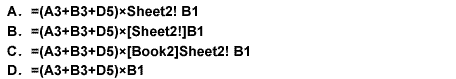 A. =(A3+B3+D5)×Sheet2! B1
B. =(A3+B3+D5)×[Sheet2!]B1
C. =(A3+B3+D5)×[Book2]Sheet2! B1
D. =(A3+B3+D5)×B1